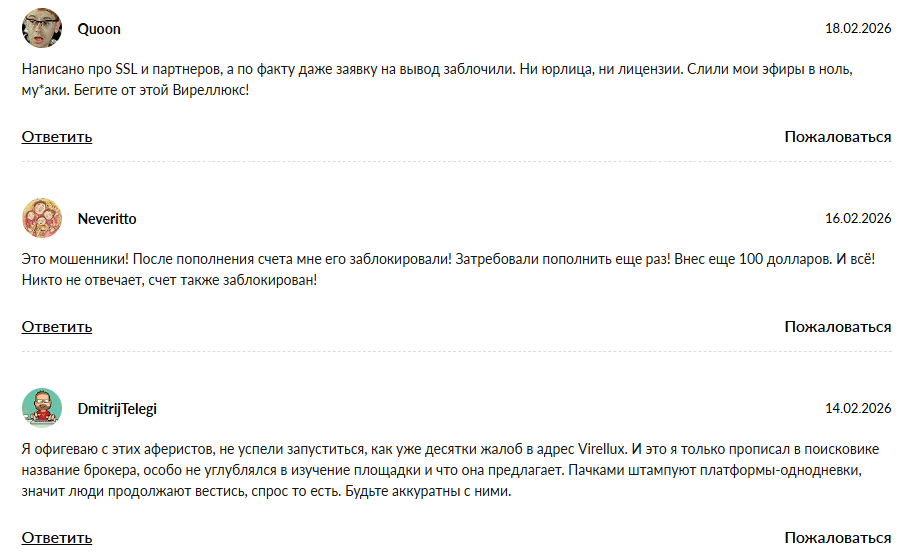 Quoon

18.02.2026

Написано про SSL и партнеров, а по факту даже заявку на вывод заблочили. Ни юрлица, ни лицензии. Слили мои эфиры в ноль, му*аки. Бегите от этой Виреллюкс!

Ответить

Пожаловаться

Neveritto

16.02.2026

Это мошенники! После пополнения счета мне его заблокировали! Затребовали пополнить еще раз! Внес еще 100 долларов. И всё! Никто не отвечает, счет также заблокирован!

Ответить

Пожаловаться

DmitrijTelegi

14.02.2026

Я офигеваю с этих аферистов, не успели запуститься, как уже десятки жалоб в адрес Virellux. И это я только прописал в поисковике название брокера, особо не углублялся в изучение площадки и что она предлагает. Пачками штампуют платформы-однодневки, значит люди продолжают вестись, спрос то есть. Будьте аккуратны с ними.

Ответить

Пожаловаться